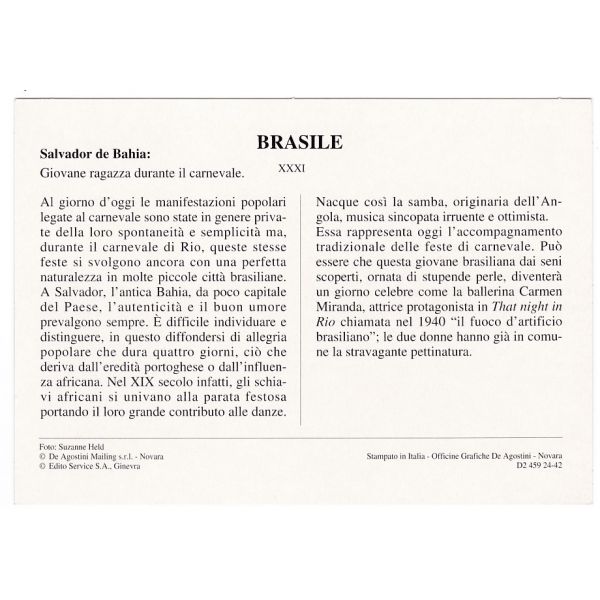 BRASILE

Salvador de Bahia:
Giovane ragazza durante il carnevale.

XXXI

Al giorno d'oggi le manifestazioni popolari legate al carnevale sono state in genere private della loro spontaneità e semplicità ma, durante il carnevale di Rio, queste stesse feste si svolgono ancora con una perfetta naturalezza in molte piccole città brasiliane. A Salvador, l'antica Bahia, da poco capitale del Paese, l'autenticità e il buon umore prevalgono sempre. È difficile individuare e distinguere, in questo diffondersi di allegria popolare che dura quattro giorni, ciò che deriva dall'eredità portoghese o dall'influenza africana. Nel XIX secolo infatti, gli schiavi africani si univano alla parata festosa portando il loro grande contributo alle danze.

Nacque così la samba, originaria dell'Angola, musica sincopata irruente e ottimista. Essa rappresenta oggi l'accompagnamento tradizionale delle feste di carnevale. Può essere che questa giovane brasiliana dai seni scoperti, ornata di stupende perle, diventerà un giorno celebre come la ballerina Carmen Miranda, attrice protagonista in That night in Rio chiamata nel 1940 "il fuoco d'artificio brasiliano"; le due donne hanno già in comune la stravagante pettinatura.

Foto: Suzanne Held
© De Agostini Mailing s.r.l. - Novara
© Edito Service S.A., Ginevra

Stampato in Italia - Officine Grafiche De Agostini - Novara
D2 459 24-42